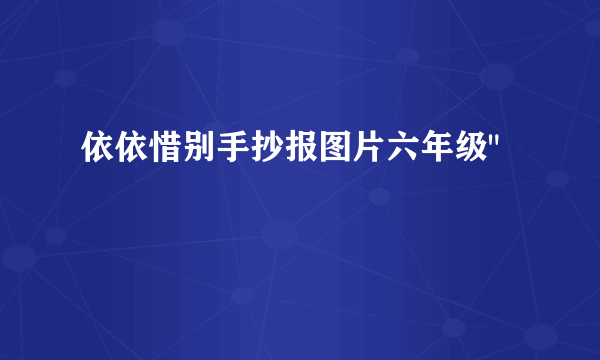 依依惜别手抄报图片六年级"